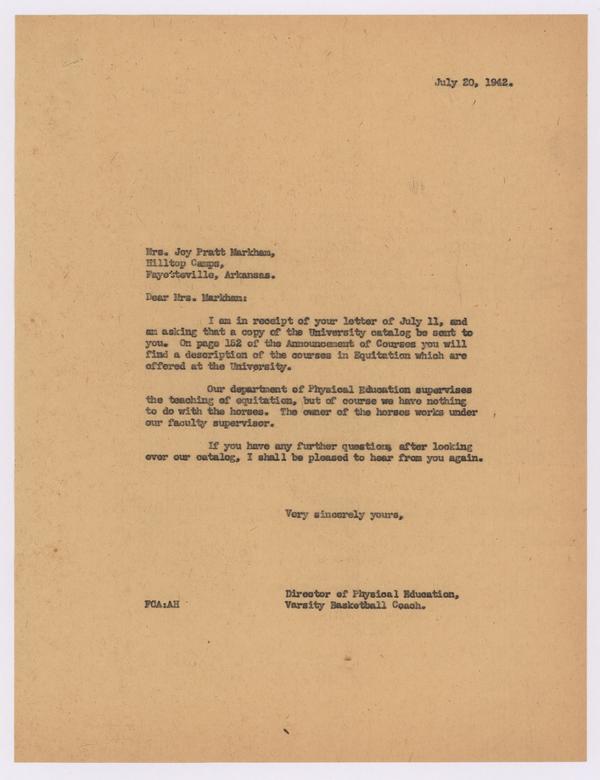 July 20, 1942.

Mrs. Joy Pratt Markham,
Hilltop Camps,
Fayetteville, Arkansas.

Dear Mrs. Markham:

I am in receipt of your letter of July 11, and am asking that a copy of the University catalog be sent to you. On page 152 of the Announcement of Courses you will find a description of the courses in Equitation which are offered at the University.

Our department of Physical Education supervises the teaching of equitation, but of course we have nothing to do with the horses. The owner of the horses works under our faculty supervisor.

If you have any further questions after looking over our catalog, I shall be pleased to hear from you again.

Very sincerely yours,

Director of Physical Education,
Varsity Basketball Coach.

FCA:AH